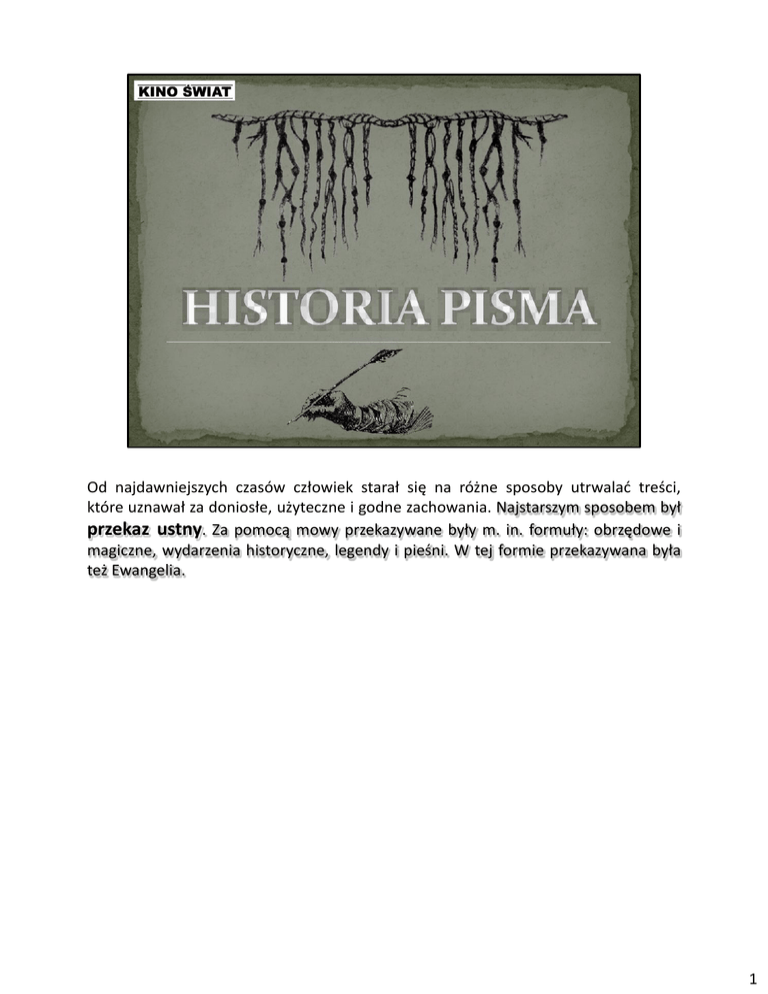 KINO ŚWIAT

HISTORIA PISMA

Od najdawniejszych czasów człowiek starał się na różne sposoby utrwalać treści, które uznawał za doniosłe, użyteczne i godne zachowania. Najstarszym sposobem był przekaz ustny. Za pomocą mowy przekazywane były m. in. formuły: obrzędowe i magiczne, wydarzenia historyczne, legendy i pieśni. W tej formie przekazywana była też Ewangelia.

1